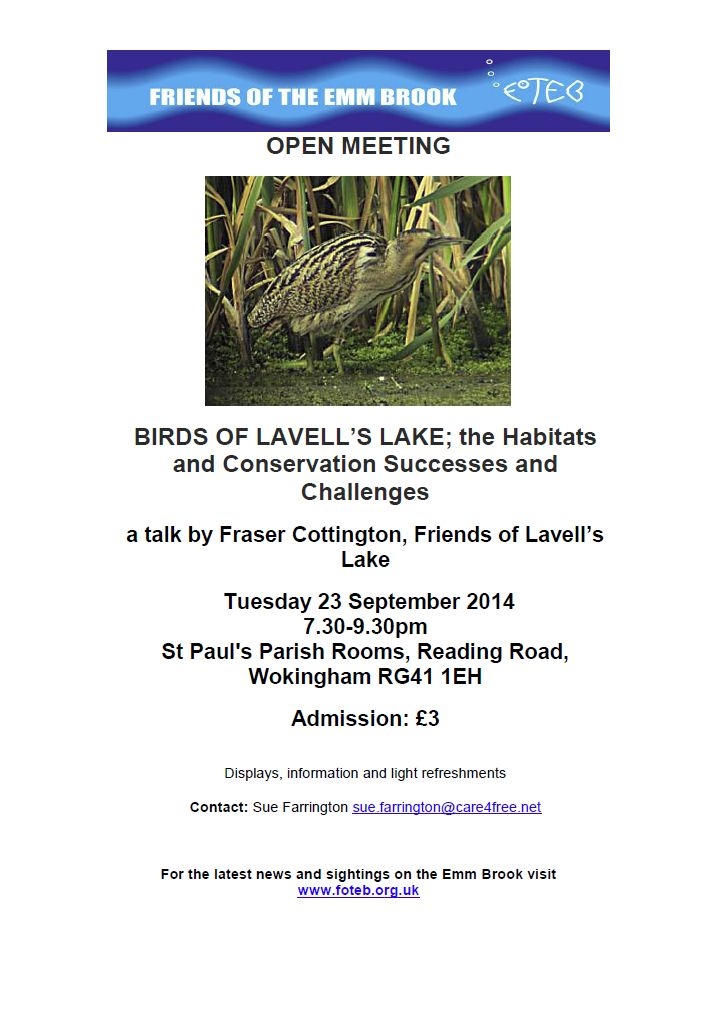 FRIENDS OF THE EMM BROOK

FOTEB

OPEN MEETING

BIRDS OF LAVELL'S LAKE; the Habitats and Conservation Successes and Challenges

a talk by Fraser Cottington, Friends of Lavell's Lake

Tuesday 23 September 2014
7.30-9.30pm
St Paul's Parish Rooms, Reading Road, Wokingham RG41 1EH

Admission: £3

Displays, information and light refreshments

Contact: Sue Farrington sue.farrington@care4free.net

For the latest news and sightings on the Emm Brook visit
www.foteb.org.uk